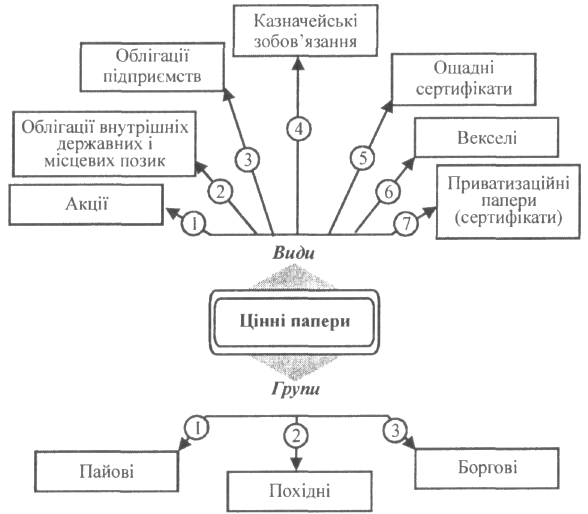 Казначейські зобов'язання

Облігації підприємств

Ощадні сертифікати

Облігації внутрішніх державних і місцевих позик

Векселі

Акції

Приватизаційні папери (сертифікати)

1
2
3
4
5
6
7

Види

Цінні папери

Групи

1
2
3

Пайові

Похідні

Боргові